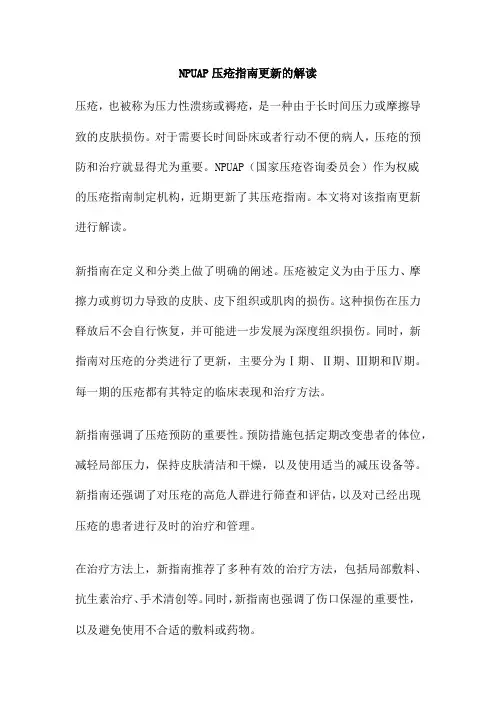 NPUAP压疮指南更新的解读

压疮，也被称为压力性溃疡或褥疮，是一种由于长时间压力或摩擦导致的皮肤损伤。对于需要长时间卧床或者行动不便的病人，压疮的预防和治疗就显得尤为重要。NPUAP（国家压疮咨询委员会）作为权威的压疮指南制定机构，近期更新了其压疮指南。本文将对该指南更新进行解读。

新指南在定义和分类上做了明确的阐述。压疮被定义为由于压力、摩擦力或剪切力导致的皮肤、皮下组织或肌肉的损伤。这种损伤在压力释放后不会自行恢复，并可能进一步发展为深度组织损伤。同时，新指南对压疮的分类进行了更新，主要分为Ⅰ期、Ⅱ期、Ⅲ期和Ⅳ期。每一期的压疮都有其特定的临床表现和治疗方法。

新指南强调了压疮预防的重要性。预防措施包括定期改变患者的体位，减轻局部压力，保持皮肤清洁和干燥，以及使用适当的减压设备等。新指南还强调了对压疮的高危人群进行筛查和评估，以及对已经出现压疮的患者进行及时的治疗和管理。

在治疗方法上，新指南推荐了多种有效的治疗方法，包括局部敷料、抗生素治疗、手术清创等。同时，新指南也强调了伤口保湿的重要性，以及避免使用不合适的敷料或药物。